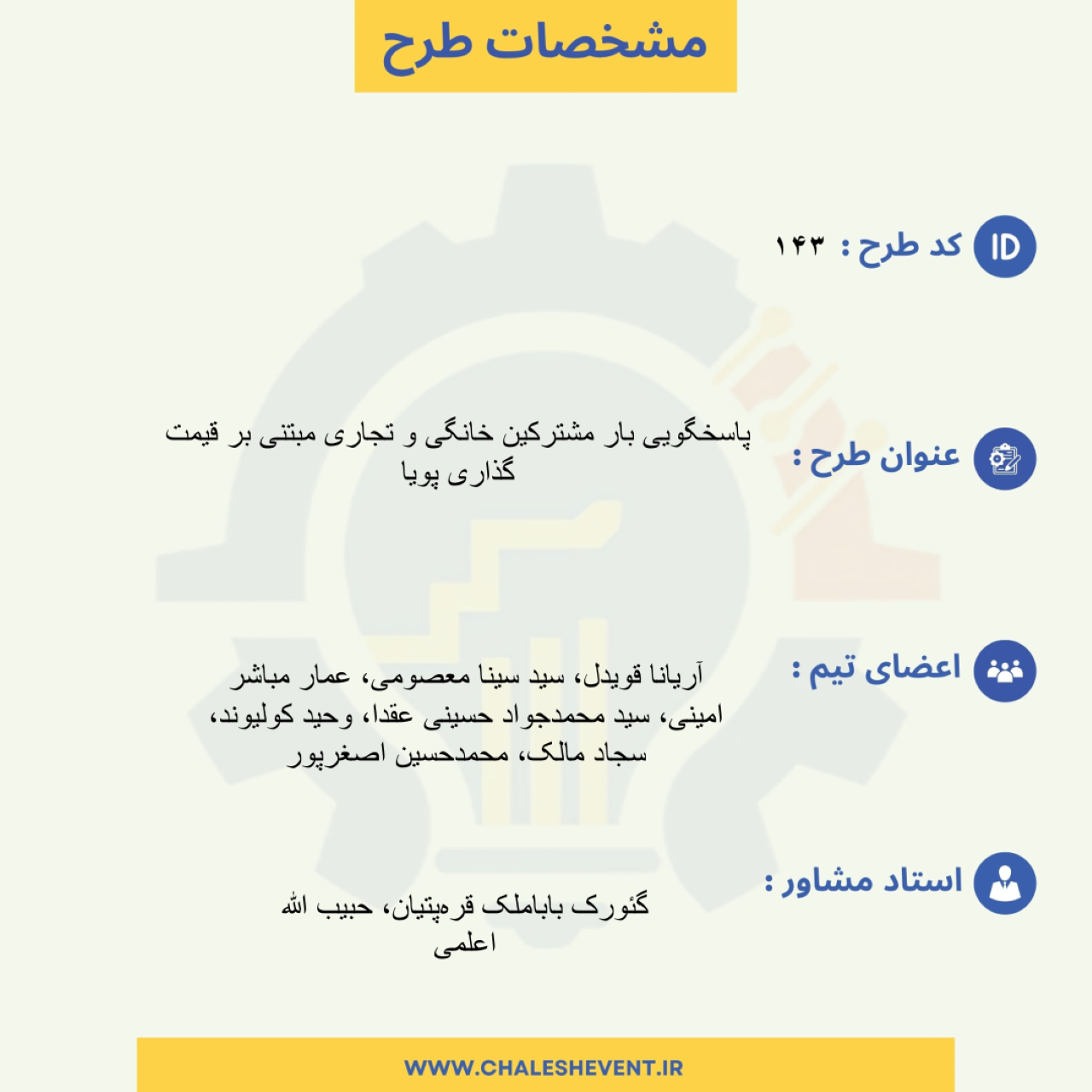 مشخصات طرح

ID

کد طرح : ۱۴۳

عنوان طرح : پاسخگویی بار مشترکین خانگی و تجاری مبتنی بر قیمت گذاری پویا

اعضای تیم : آریانا قویدل، سید سینا معصومی، عمار مباشر امینی، سید محمدجواد حسینی عقدا، وحید کولیوند، سجاد مالک، محمدحسین اصغرپور

استاد مشاور : گئورک باباملک قره‌پتیان، حبیب الله اعلمی

WWW.CHALESHEVENT.IR